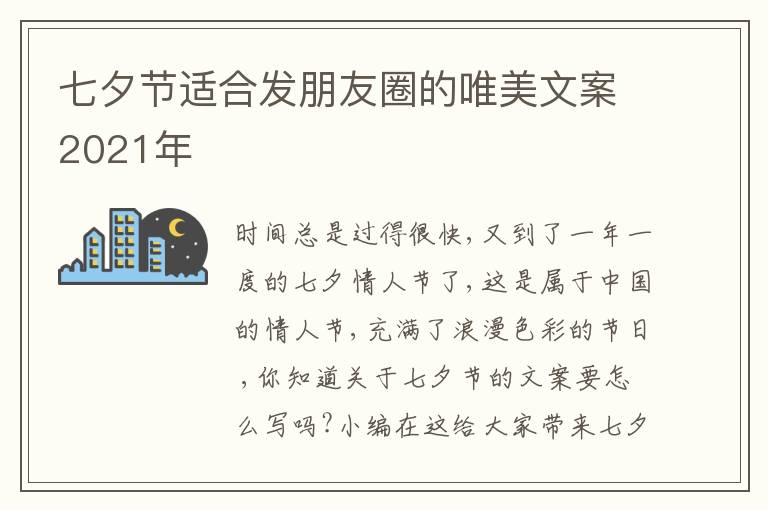 七夕节适合发朋友圈的唯美文案2021年

时间总是过得很快，又到了一年一度的七夕情人节了，这是属于中国的情人节，充满了浪漫色彩的节日，你知道关于七夕节的文案要怎么写吗？小编在这给大家带来七夕